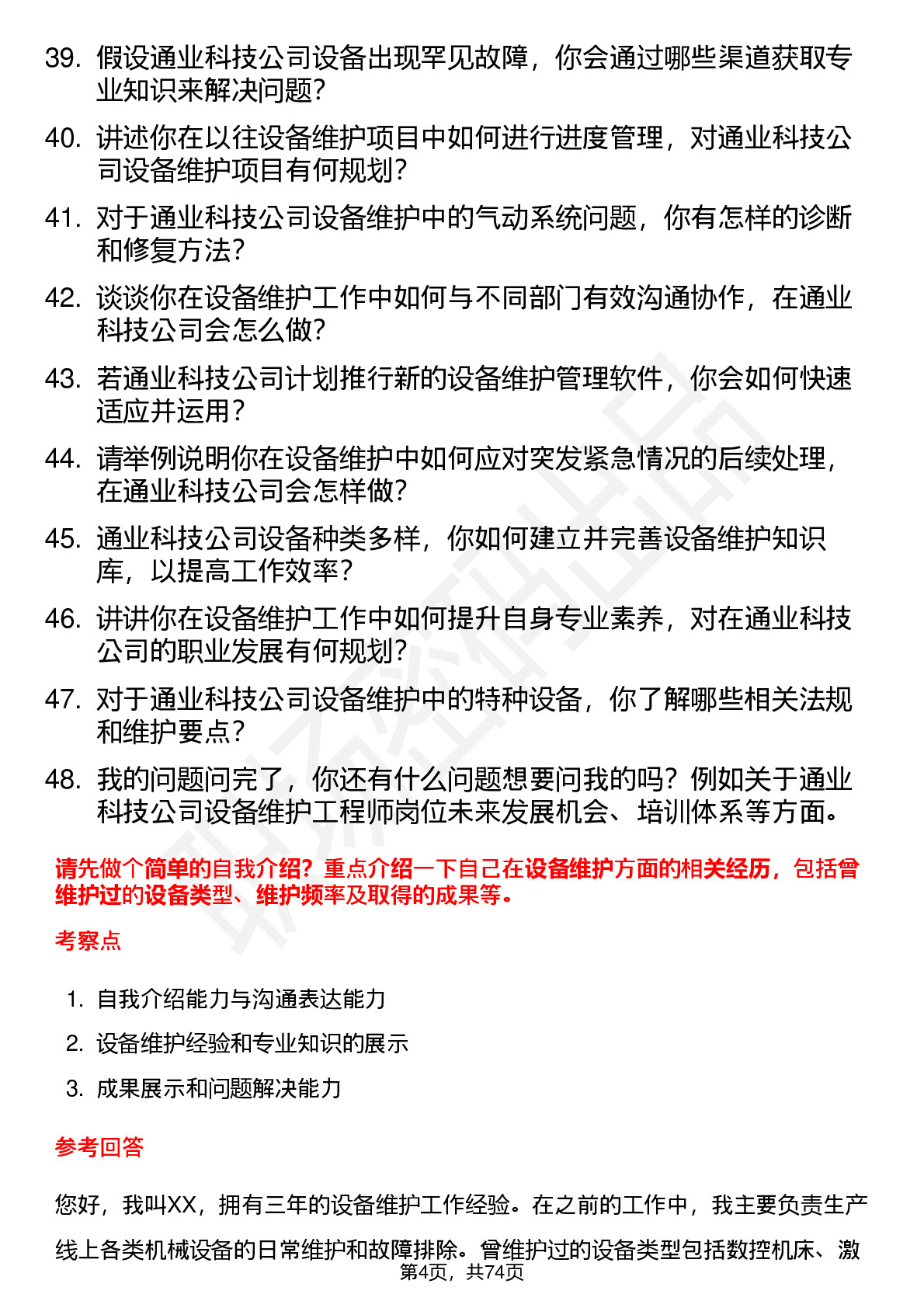 39. 假设通业科技公司设备出现罕见故障，你会通过哪些渠道获取专业知识来解决问题？

40. 讲述你在以往设备维护项目中如何进行进度管理，对通业科技公司设备维护项目有何规划？

41. 对于通业科技公司设备维护中的气动系统问题，你有怎样的诊断和修复方法？

42. 谈谈你在设备维护工作中如何与不同部门有效沟通协作，在通业科技公司会怎么做？

43. 若通业科技公司计划推行新的设备维护管理软件，你会如何快速适应并运用？

44. 请举例说明你在设备维护中如何应对突发紧急情况的后续处理，在通业科技公司会怎样做？

45. 通业科技公司设备种类多样，你如何建立并完善设备维护知识库，以提高工作效率？

46. 讲讲你在设备维护工作中如何提升自身专业素养，对在通业科技公司的职业发展有何规划？

47. 对于通业科技公司设备维护中的特种设备，你了解哪些相关法规和维护要点？

48. 我的问题问完了，你还有什么问题想要问我的吗？例如关于通业科技公司设备维护工程师岗位未来发展机会、培训体系等方面。

请先做个简单的自我介绍？重点介绍一下自己在设备维护方面的相关经历，包括曾维护过的设备类型、维护频率及取得的成果等。

考察点

1. 自我介绍能力与沟通表达能力
2. 设备维护经验和专业知识的展示
3. 成果展示和问题解决能力

参考回答

您好，我叫XX，拥有三年的设备维护工作经验。在之前的工作中，我主要负责生产线上各类机械设备的日常维护和故障排除。曾维护过的设备类型包括数控机床、激

第4页，共74页